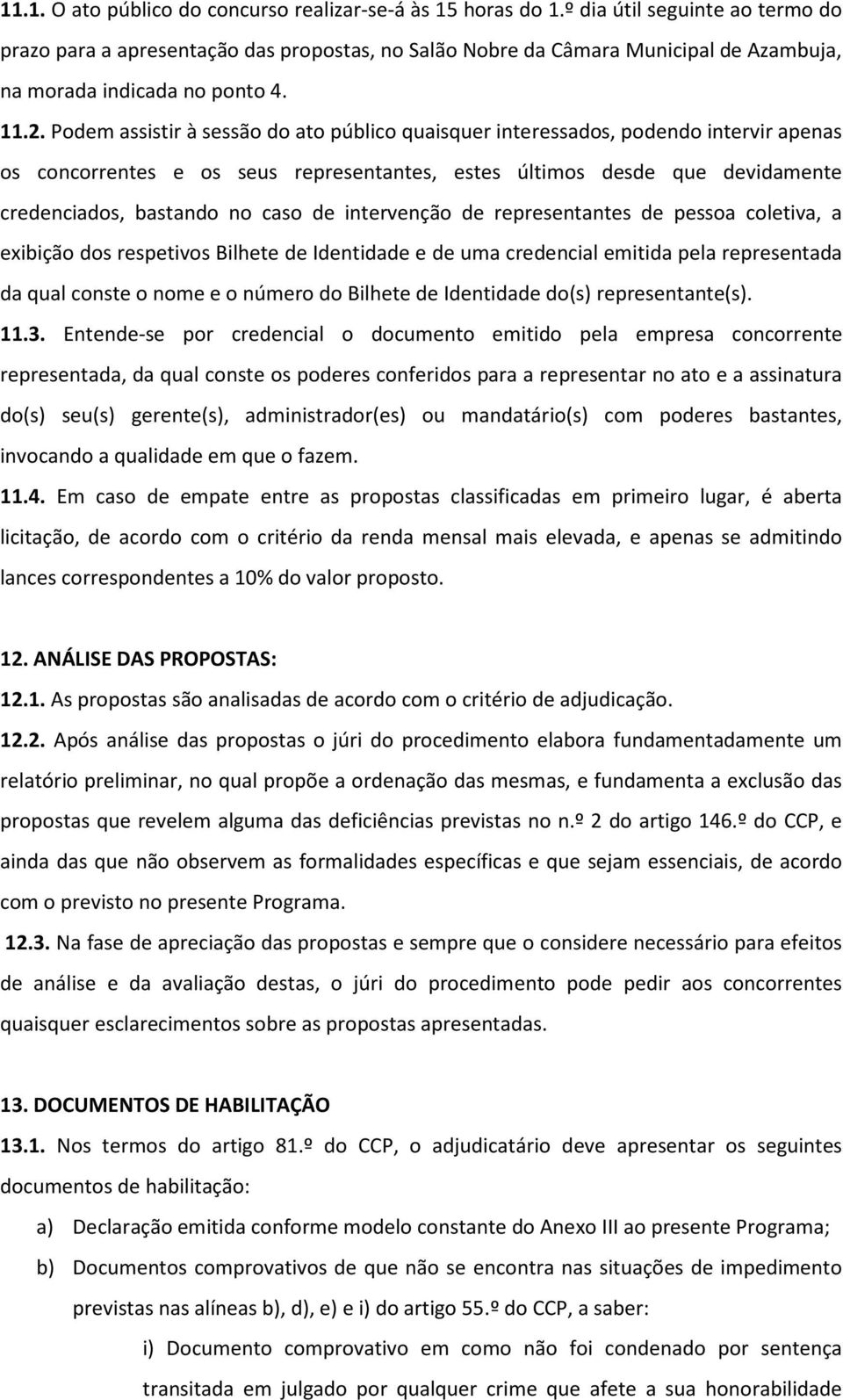 11.1. O ato público do concurso realizar-se-á às 15 horas do 1.º dia útil seguinte ao termo do prazo para a apresentação das propostas, no Salão Nobre da Câmara Municipal de Azambuja, na morada indicada no ponto 4.

11.2. Podem assistir à sessão do ato público quaisquer interessados, podendo intervir apenas os concorrentes e os seus representantes, estes últimos desde que devidamente credenciados, bastando no caso de intervenção de representantes de pessoa coletiva, a exibição dos respetivos Bilhete de Identidade e de uma credencial emitida pela representada da qual conste o nome e o número do Bilhete de Identidade do(s) representante(s).

11.3. Entende-se por credencial o documento emitido pela empresa concorrente representada, da qual conste os poderes conferidos para a representar no ato e a assinatura do(s) seu(s) gerente(s), administrador(es) ou mandatário(s) com poderes bastantes, invocando a qualidade em que o fazem.

11.4. Em caso de empate entre as propostas classificadas em primeiro lugar, é aberta licitação, de acordo com o critério da renda mensal mais elevada, e apenas se admitindo lances correspondentes a 10% do valor proposto.

12. ANÁLISE DAS PROPOSTAS:

12.1. As propostas são analisadas de acordo com o critério de adjudicação.

12.2. Após análise das propostas o júri do procedimento elabora fundamentadamente um relatório preliminar, no qual propõe a ordenação das mesmas, e fundamenta a exclusão das propostas que revelem alguma das deficiências previstas no n.º 2 do artigo 146.º do CCP, e ainda das que não observem as formalidades específicas e que sejam essenciais, de acordo com o previsto no presente Programa.

12.3. Na fase de apreciação das propostas e sempre que o considere necessário para efeitos de análise e da avaliação destas, o júri do procedimento pode pedir aos concorrentes quaisquer esclarecimentos sobre as propostas apresentadas.

13. DOCUMENTOS DE HABILITAÇÃO

13.1. Nos termos do artigo 81.º do CCP, o adjudicatário deve apresentar os seguintes documentos de habilitação:

a) Declaração emitida conforme modelo constante do Anexo III ao presente Programa;

b) Documentos comprovativos de que não se encontra nas situações de impedimento previstas nas alíneas b), d), e) e i) do artigo 55.º do CCP, a saber:

i) Documento comprovativo em como não foi condenado por sentença transitada em julgado por qualquer crime que afete a sua honorabilidade